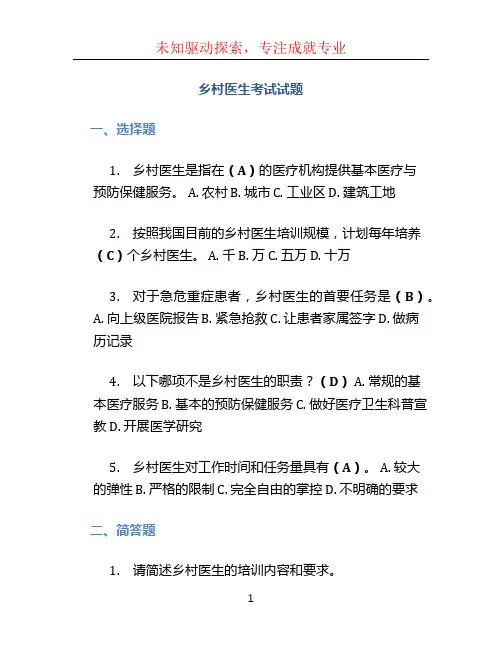 未知驱动探索，专注成就专业

乡村医生考试试题

一、选择题

1. 乡村医生是指在（A）的医疗机构提供基本医疗与预防保健服务。 A. 农村 B. 城市 C. 工业区 D. 建筑工地

2. 按照我国目前的乡村医生培训规模，计划每年培养（C）个乡村医生。 A. 千 B. 万 C. 五万 D. 十万

3. 对于急危重症患者，乡村医生的首要任务是（B）。 A. 向上级医院报告 B. 紧急抢救 C. 让患者家属签字 D. 做病历记录

4. 以下哪项不是乡村医生的职责？（D） A. 常规的基本医疗服务 B. 基本的预防保健服务 C. 做好医疗卫生科普宣教 D. 开展医学研究

5. 乡村医生对工作时间和任务量具有（A）。 A. 较大的弹性 B. 严格的限制 C. 完全自由的掌控 D. 不明确的要求

二、简答题

1. 请简述乡村医生的培训内容和要求。

1